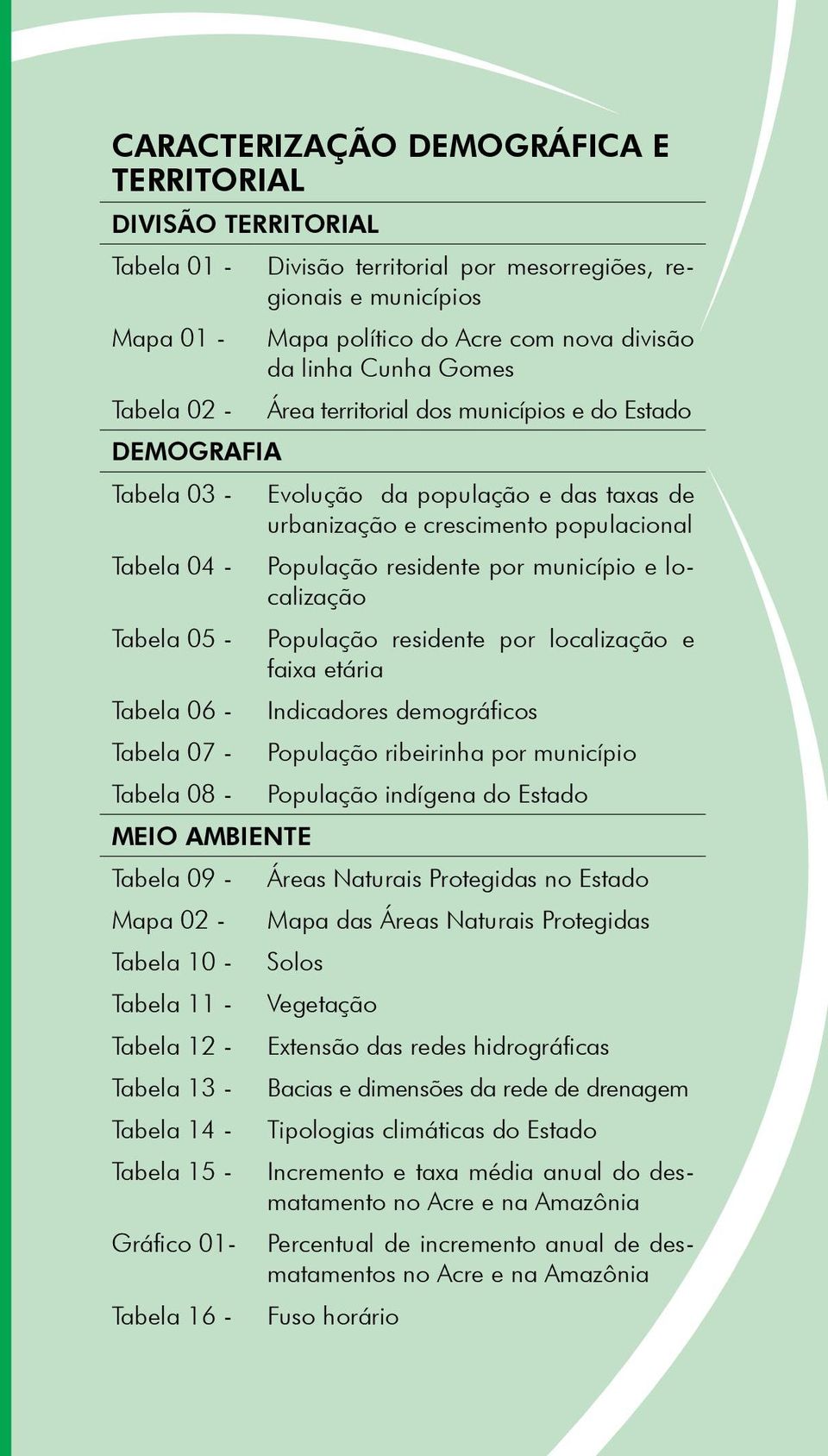 CARACTERIZAÇÃO DEMOGRÁFICA E TERRITORIAL

DIVISÃO TERRITORIAL

Tabela 01 - Divisão territorial por mesorregiões, regionais e municípios

Mapa 01 - Mapa político do Acre com nova divisão da linha Cunha Gomes

Tabela 02 - Área territorial dos municípios e do Estado

DEMOGRAFIA

Tabela 03 - Evolução da população e das taxas de urbanização e crescimento populacional

Tabela 04 - População residente por município e localização

Tabela 05 - População residente por localização e faixa etária

Tabela 06 - Indicadores demográficos

Tabela 07 - População ribeirinha por município

Tabela 08 - População indígena do Estado

MEIO AMBIENTE

Tabela 09 - Áreas Naturais Protegidas no Estado

Mapa 02 - Mapa das Áreas Naturais Protegidas

Tabela 10 - Solos

Tabela 11 - Vegetação

Tabela 12 - Extensão das redes hidrográficas

Tabela 13 - Bacias e dimensões da rede de drenagem

Tabela 14 - Tipologias climáticas do Estado

Tabela 15 - Incremento e taxa média anual do desmatamento no Acre e na Amazônia

Gráfico 01- Percentual de incremento anual de desmatamentos no Acre e na Amazônia

Tabela 16 - Fuso horário